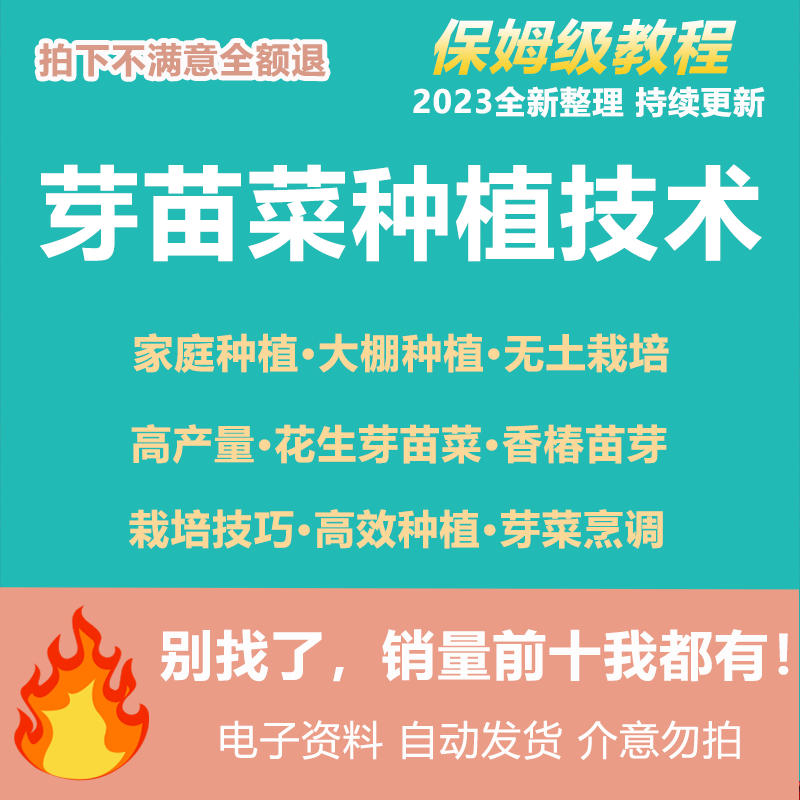 拍下不满意全额退

保姆级教程
2023全新整理 持续更新

芽苗菜种植技术

家庭种植·大棚种植·无土栽培

高产量·花生芽苗菜·香椿苗芽

栽培技巧·高效种植·芽菜烹调

别找了，销量前十我都有！

电子资料 自动发货 介意勿拍